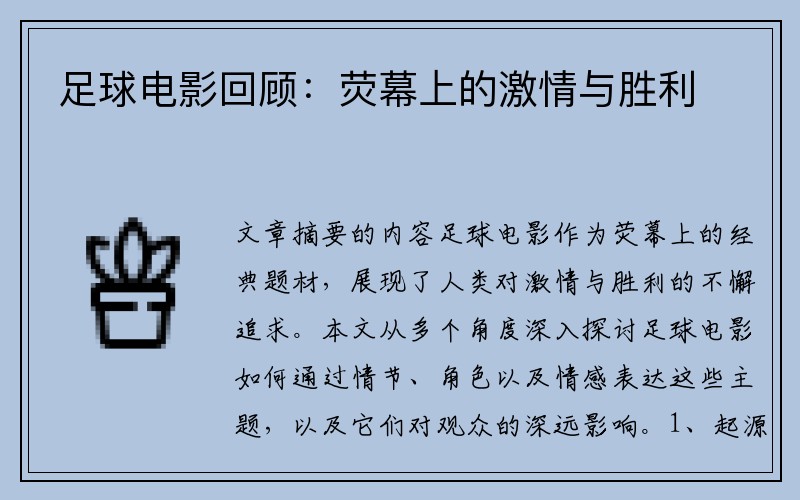 足球电影回顾：荧幕上的激情与胜利

文章摘要的内容足球电影作为荧幕上的经典题材，展现了人类对激情与胜利的不懈追求。本文从多个角度深入探讨足球电影如何通过情节、角色以及情感表达这些主题，以及它们对观众的深远影响。1、起源